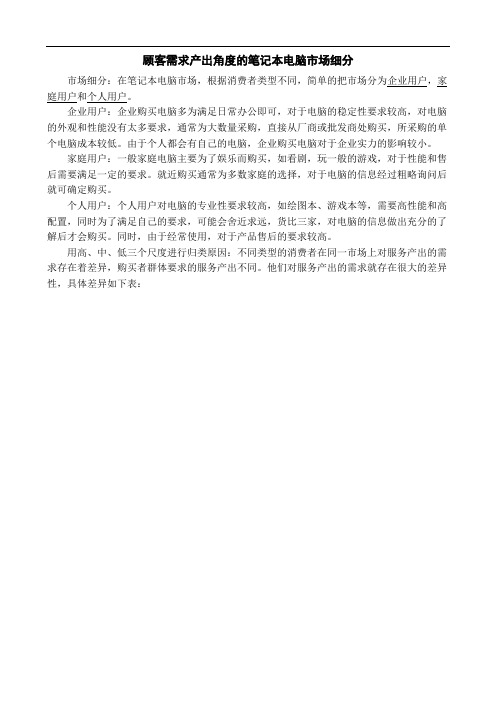 顾客需求产出角度的笔记本电脑市场细分

市场细分：在笔记本电脑市场，根据消费者类型不同，简单的把市场分为企业用户，家庭用户和个人用户。

企业用户：企业购买电脑多为满足日常办公即可，对于电脑的稳定性要求较高，对电脑的外观和性能没有太多要求，通常为大数量采购，直接从厂商或批发商处购买，所采购的单个电脑成本较低。由于个人都会有自己的电脑，企业购买电脑对于企业实力的影响较小。

家庭用户：一般家庭电脑主要为了娱乐而购买，如看剧，玩一般的游戏，对于性能和售后需要满足一定的要求。就近购买通常为多数家庭的选择，对于电脑的信息经过粗略询问后就可确定购买。

个人用户：个人用户对电脑的专业性要求较高，如绘图本、游戏本等，需要高性能和高配置，同时为了满足自己的要求，可能会舍近求远，货比三家，对电脑的信息做出充分的了解后才会购买。同时，由于经常使用，对于产品售后的要求较高。

用高、中、低三个尺度进行归类原因：不同类型的消费者在同一市场上对服务产出的需求存在着差异，购买者群体要求的服务产出不同。他们对服务产出的需求就存在很大的差异性，具体差异如下表：